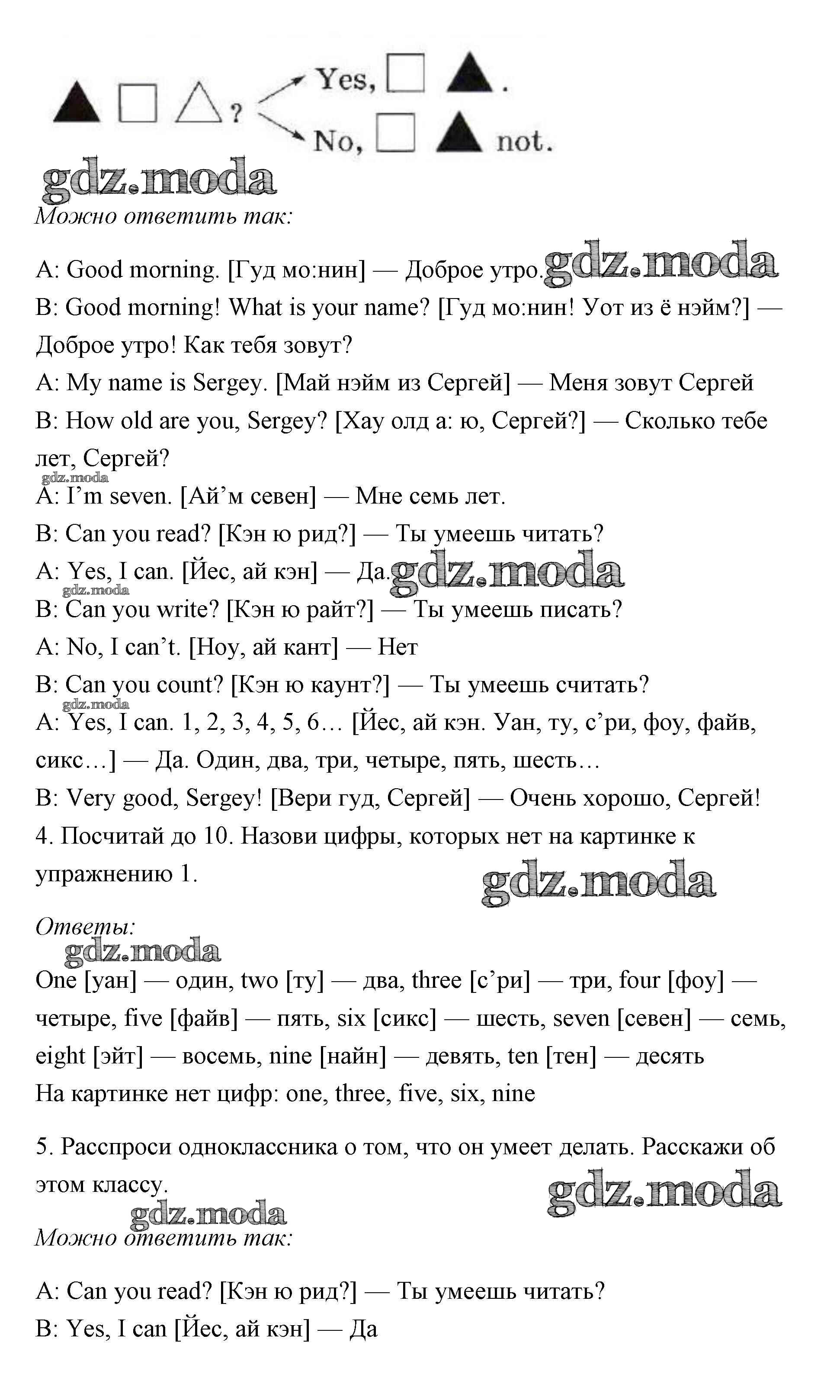 ? Yes, .
No, not.

gdz.moda

Можно ответить так:

A: Good morning. [Гуд мо:нин] — Доброе утро. gdz.moda
B: Good morning! What is your name? [Гуд мо:нин! Уот из ё нэйм?] — Доброе утро! Как тебя зовут?
A: My name is Sergey. [Май нэйм из Сергей] — Меня зовут Сергей
B: How old are you, Sergey? [Хау олд а: ю, Сергей?] — Сколько тебе лет, Сергей?
gdz.moda
A: I'm seven. [Ай'м севен] — Мне семь лет.
B: Can you read? [Кэн ю рид?] — Ты умеешь читать?
A: Yes, I can. [Йес, ай кэн] — Да. gdz.moda
gdz.moda
B: Can you write? [Кэн ю райт?] — Ты умеешь писать?
A: No, I can't. [Ноу, ай кант] — Нет
B: Can you count? [Кэн ю каунт?] — Ты умеешь считать?
gdz.moda
A: Yes, I can. 1, 2, 3, 4, 5, 6… [Йес, ай кэн. Уан, ту, с'ри, фоу, файв, сикс…] — Да. Один, два, три, четыре, пять, шесть…
B: Very good, Sergey! [Вери гуд, Сергей] — Очень хорошо, Сергей!
4. Посчитай до 10. Назови цифры, которых нет на картинке к упражнению 1.

gdz.moda

Ответы:
gdz.moda
One [уан] — один, two [ту] — два, three [с'ри] — три, four [фоу] — четыре, five [файв] — пять, six [сикс] — шесть, seven [севен] — семь, eight [эйт] — восемь, nine [найн] — девять, ten [тен] — десять
На картинке нет цифр: one, three, five, six, nine

5. Расспроси одноклассника о том, что он умеет делать. Расскажи об этом классу.

gdz.moda
gdz.moda
Можно ответить так:

A: Can you read? [Кэн ю рид?] — Ты умеешь читать?
B: Yes, I can [Йес, ай кэн] — Да